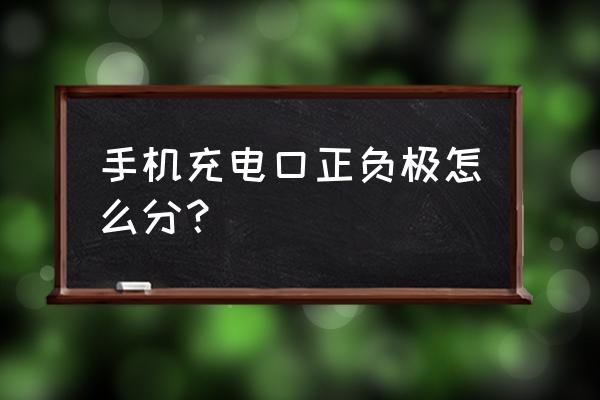 手机充电口正负极怎么分？